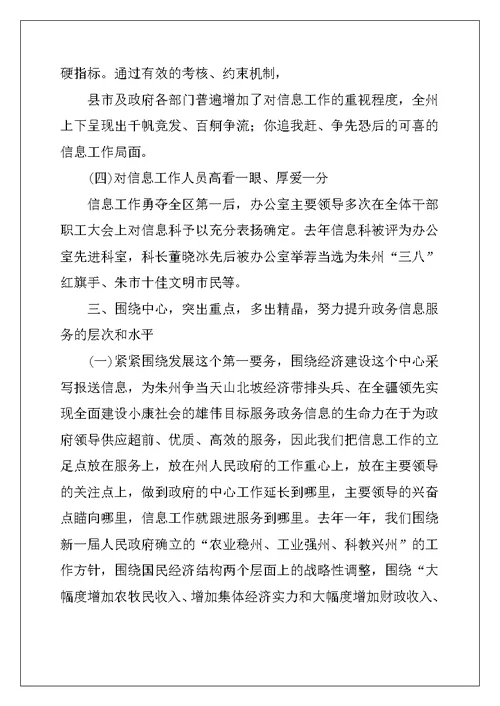 硬指标。通过有效的考核、约束机制，

县市及政府各部门普遍增加了对信息工作的重视程度，全州上下呈现出千帆竞发、百舸争流；你追我赶、争先恐后的可喜的信息工作局面。

(四)对信息工作人员高看一眼、厚爱一分

信息工作勇夺全区第一后，办公室主要领导多次在全体干部职工大会上对信息科予以充分表扬确定。去年信息科被评为办公室先进科室，科长董晓冰先后被办公室举荐当选为朱州“三八”红旗手、朱市十佳文明市民等。

三、围绕中心，突出重点，多出精品，努力提升政务信息服务的层次和水平

(一)紧紧围绕发展这个第一要务，围绕经济建设这个中心采写报送信息，为朱州争当天山北坡经济带排头兵、在全疆领先实现全面建设小康社会的雄伟目标服务政务信息的生命力在于为政府领导供应超前、优质、高效的服务，因此我们把信息工作的立足点放在服务上，放在州人民政府的工作重心上，放在主要领导的关注点上，做到政府的中心工作延长到哪里，主要领导的兴奋点瞄向哪里，信息工作就跟进服务到哪里。去年一年，我们围绕新一届人民政府确立的“农业稳州、工业强州、科教兴州”的工作方针，围绕国民经济结构两个层面上的战略性调整，围绕“大幅度增加农牧民收入、增加集体经济实力和大幅度增加财政收入、